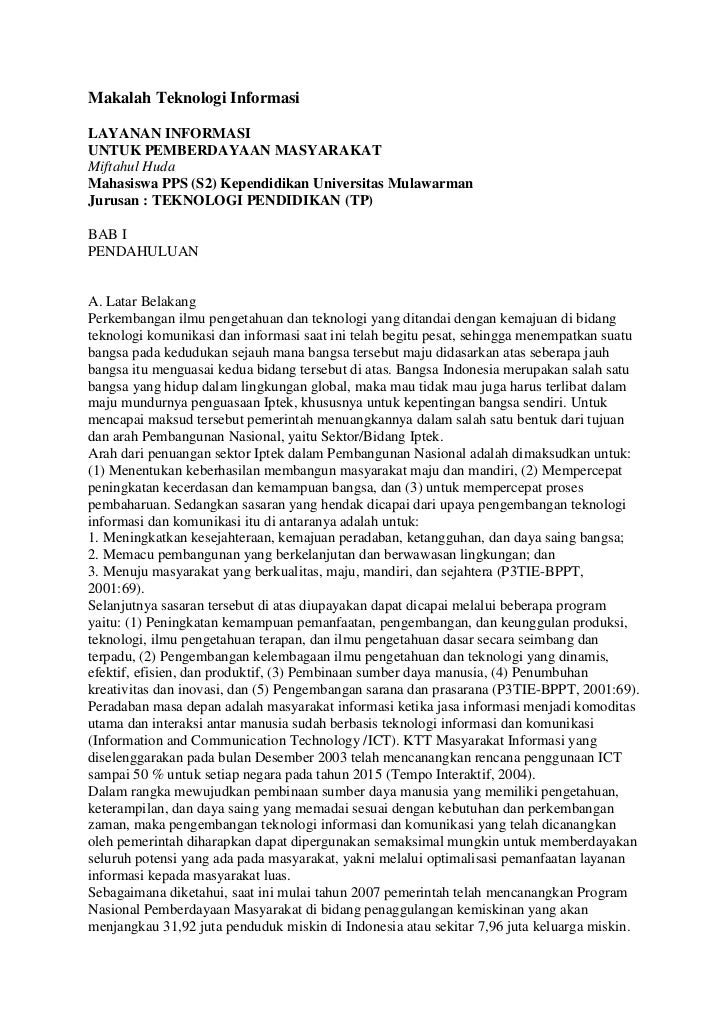 Makalah Teknologi Informasi

LAYANAN INFORMASI
UNTUK PEMBERDAYAAN MASYARAKAT
Miftahul Huda
Mahasiswa PPS (S2) Kependidikan Universitas Mulawarman
Jurusan : TEKNOLOGI PENDIDIKAN (TP)

BAB I
PENDAHULUAN

A. Latar Belakang
Perkembangan ilmu pengetahuan dan teknologi yang ditandai dengan kemajuan di bidang teknologi komunikasi dan informasi saat ini telah begitu pesat, sehingga menempatkan suatu bangsa pada kedudukan sejauh mana bangsa tersebut maju didasarkan atas seberapa jauh bangsa itu menguasai kedua bidang tersebut di atas. Bangsa Indonesia merupakan salah satu bangsa yang hidup dalam lingkungan global, maka mau tidak mau juga harus terlibat dalam maju mundurnya penguasaan Iptek, khususnya untuk kepentingan bangsa sendiri. Untuk mencapai maksud tersebut pemerintah menuangkannya dalam salah satu bentuk dari tujuan dan arah Pembangunan Nasional, yaitu Sektor/Bidang Iptek.
Arah dari penuangan sektor Iptek dalam Pembangunan Nasional adalah dimaksudkan untuk: (1) Menentukan keberhasilan membangun masyarakat maju dan mandiri, (2) Mempercepat peningkatan kecerdasan dan kemampuan bangsa, dan (3) untuk mempercepat proses pembaharuan. Sedangkan sasaran yang hendak dicapai dari upaya pengembangan teknologi informasi dan komunikasi itu di antaranya adalah untuk:
1. Meningkatkan kesejahteraan, kemajuan peradaban, ketangguhan, dan daya saing bangsa;
2. Memacu pembangunan yang berkelanjutan dan berwawasan lingkungan; dan
3. Menuju masyarakat yang berkualitas, maju, mandiri, dan sejahtera (P3TIE-BPPT, 2001:69).
Selanjutnya sasaran tersebut di atas diupayakan dapat dicapai melalui beberapa program yaitu: (1) Peningkatan kemampuan pemanfaatan, pengembangan, dan keunggulan produksi, teknologi, ilmu pengetahuan terapan, dan ilmu pengetahuan dasar secara seimbang dan terpadu, (2) Pengembangan kelembagaan ilmu pengetahuan dan teknologi yang dinamis, efektif, efisien, dan produktif, (3) Pembinaan sumber daya manusia, (4) Penumbuhan kreativitas dan inovasi, dan (5) Pengembangan sarana dan prasarana (P3TIE-BPPT, 2001:69).
Peradaban masa depan adalah masyarakat informasi ketika jasa informasi menjadi komoditas utama dan interaksi antar manusia sudah berbasis teknologi informasi dan komunikasi (Information and Communication Technology /ICT). KTT Masyarakat Informasi yang diselenggarakan pada bulan Desember 2003 telah mencanangkan rencana penggunaan ICT sampai 50 % untuk setiap negara pada tahun 2015 (Tempo Interaktif, 2004).
Dalam rangka mewujudkan pembinaan sumber daya manusia yang memiliki pengetahuan, keterampilan, dan daya saing yang memadai sesuai dengan kebutuhan dan perkembangan zaman, maka pengembangan teknologi informasi dan komunikasi yang telah dicanangkan oleh pemerintah diharapkan dapat dipergunakan semaksimal mungkin untuk memberdayakan seluruh potensi yang ada pada masyarakat, yakni melalui optimalisasi pemanfaatan layanan informasi kepada masyarakat luas.
Sebagaimana diketahui, saat ini mulai tahun 2007 pemerintah telah mencanangkan Program Nasional Pemberdayaan Masyarakat di bidang penaggulangan kemiskinan yang akan menjangkau 31,92 juta penduduk miskin di Indonesia atau sekitar 7,96 juta keluarga miskin.